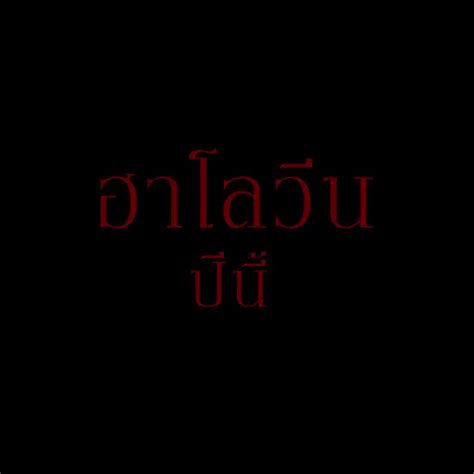 ฮาโลวีน
ปีนี้